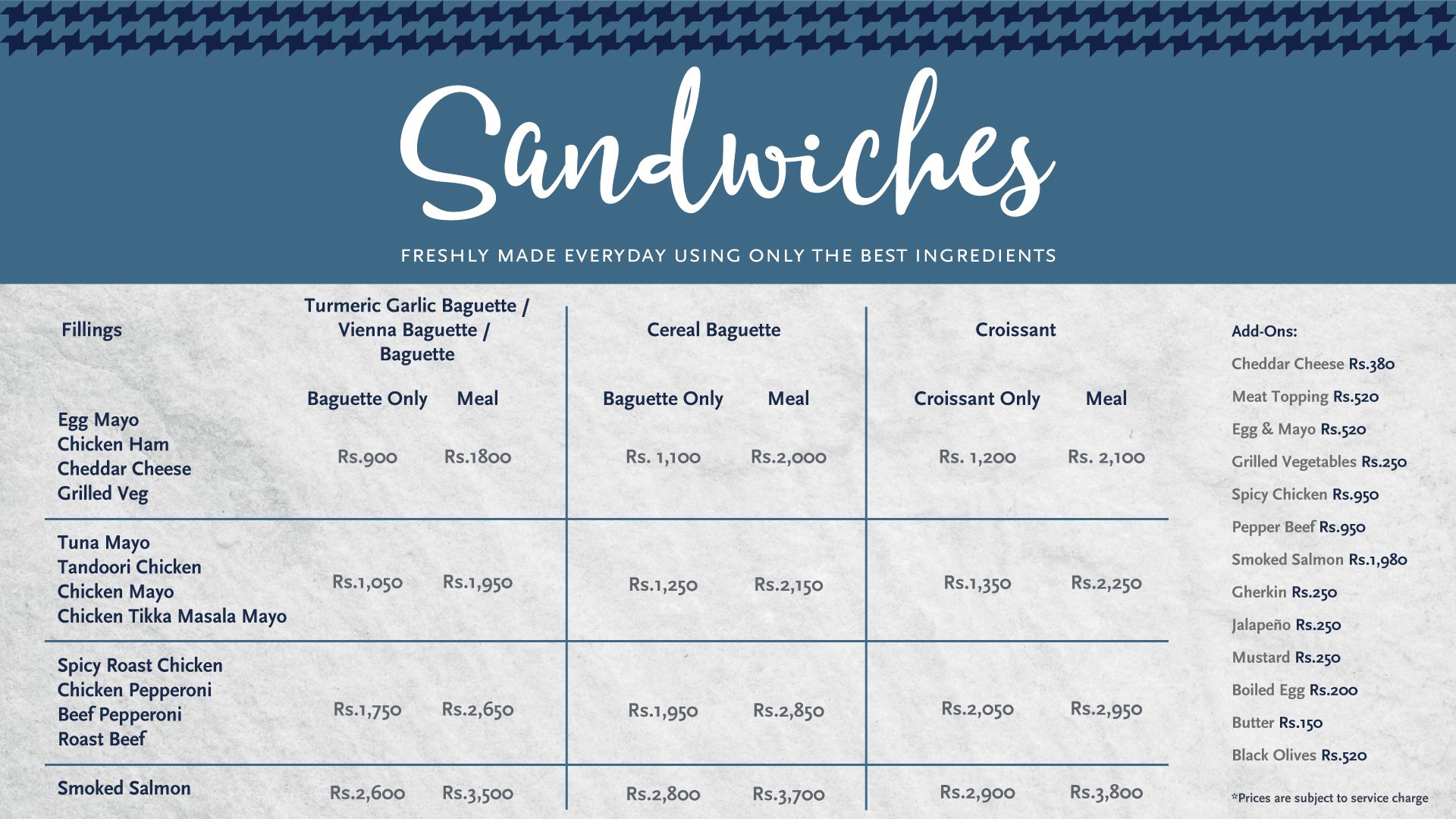 Sandwiches

FRESHLY MADE EVERYDAY USING ONLY THE BEST INGREDIENTS

| Fillings | Turmeric Garlic Baguette / Vienna Baguette / Baguette |  | Cereal Baguette |  | Croissant |  |
|---|---|---|---|---|---|---|
|  | Baguette Only | Meal | Baguette Only | Meal | Croissant Only | Meal |
| Egg Mayo Chicken Ham Cheddar Cheese Grilled Veg | Rs.900 | Rs.1800 | Rs. 1,100 | Rs.2,000 | Rs. 1,200 | Rs. 2,100 |
| Tuna Mayo Tandoori Chicken Chicken Mayo Chicken Tikka Masala Mayo | Rs.1,050 | Rs.1,950 | Rs.1,250 | Rs.2,150 | Rs.1,350 | Rs.2,250 |
| Spicy Roast Chicken Chicken Pepperoni Beef Pepperoni Roast Beef | Rs.1,750 | Rs.2,650 | Rs.1,950 | Rs.2,850 | Rs.2,050 | Rs.2,950 |
| Smoked Salmon | Rs.2,600 | Rs.3,500 | Rs.2,800 | Rs.3,700 | Rs.2,900 | Rs.3,800 |

Add-Ons:
Cheddar Cheese Rs.380
Meat Topping Rs.520
Egg & Mayo Rs.520
Grilled Vegetables Rs.250
Spicy Chicken Rs.950
Pepper Beef Rs.950
Smoked Salmon Rs.1,980
Gherkin Rs.250
Jalapeño Rs.250
Mustard Rs.250
Boiled Egg Rs.200
Butter Rs.150
Black Olives Rs.520

*Prices are subject to service charge